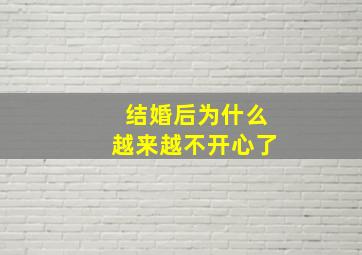 结婚后为什么
越来越不开心了